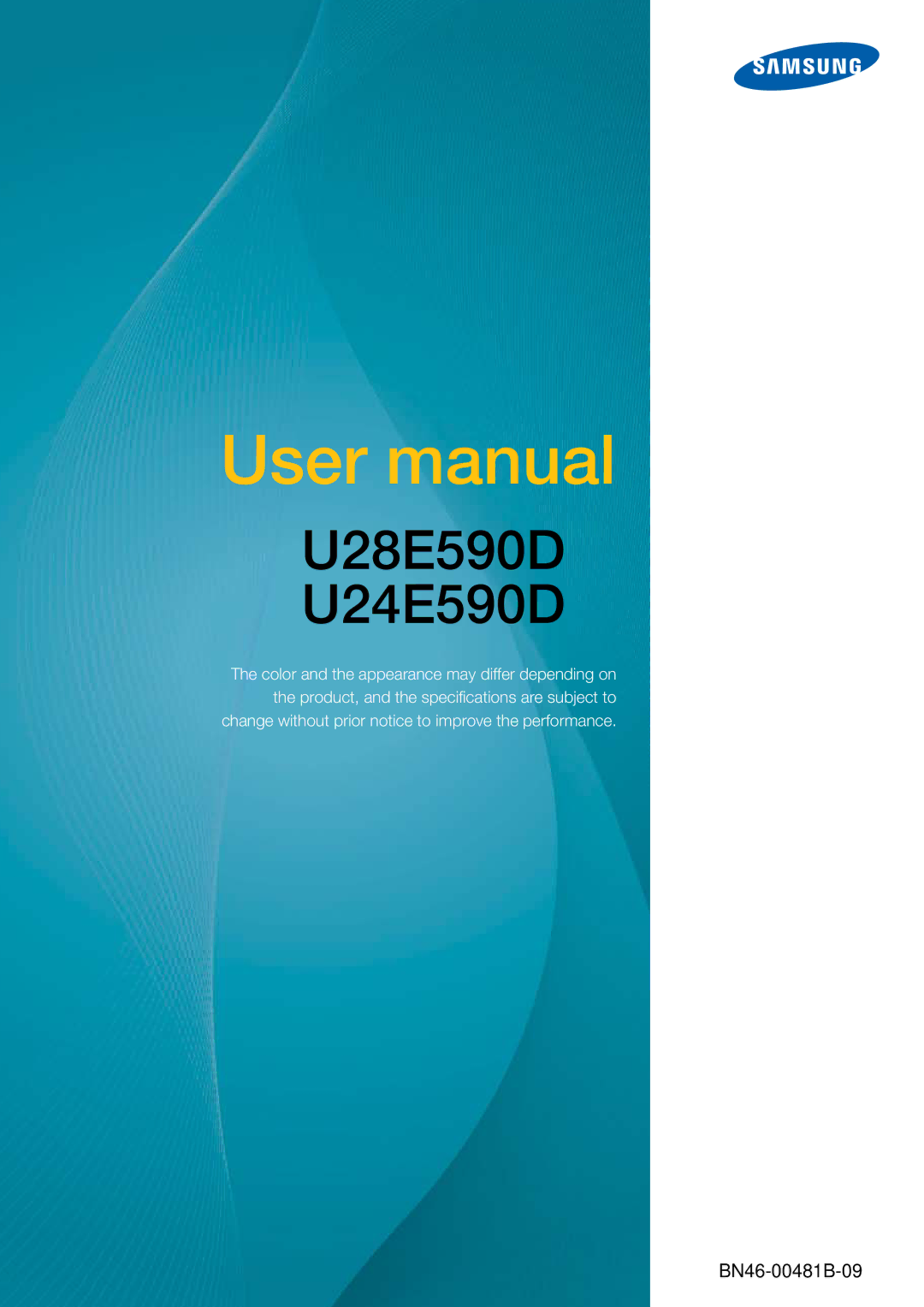 SAMSUNG

User manual

U28E590D
U24E590D

The color and the appearance may differ depending on the product, and the specifications are subject to change without prior notice to improve the performance.

BN46-00481B-09